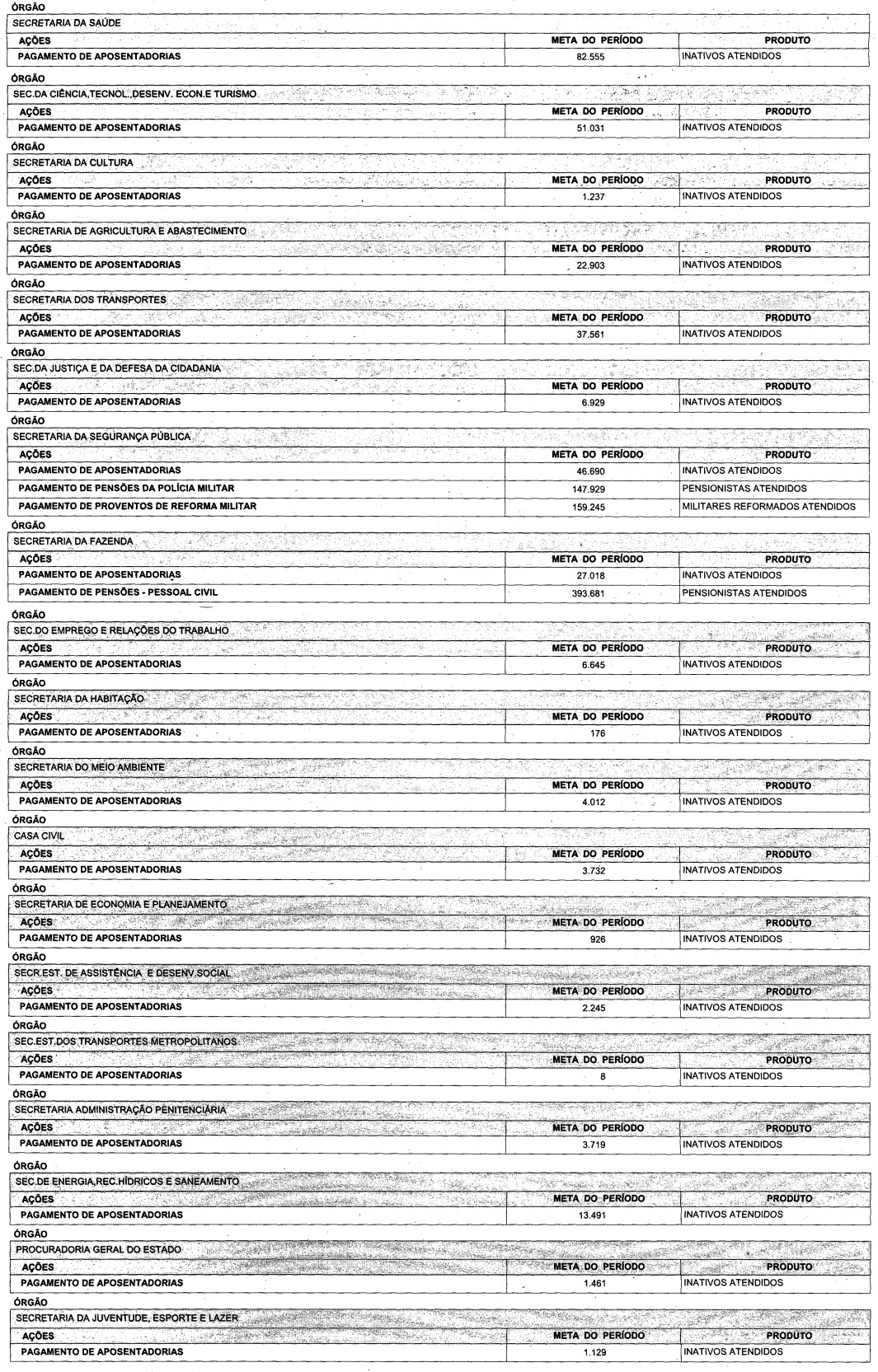 ÓRGÃO
SECRETARIA DA SAÚDE

| AÇÕES | META DO PERÍODO | PRODUTO |
|---|---|---|
| PAGAMENTO DE APOSENTADORIAS | 82.555 | INATIVOS ATENDIDOS |

ÓRGÃO
SEC.DA CIÊNCIA,TECNOL.,DESENV. ECON.E TURISMO

| AÇÕES | META DO PERÍODO | PRODUTO |
|---|---|---|
| PAGAMENTO DE APOSENTADORIAS | 51.031 | INATIVOS ATENDIDOS |

ÓRGÃO
SECRETARIA DA CULTURA

| AÇÕES | META DO PERÍODO | PRODUTO |
|---|---|---|
| PAGAMENTO DE APOSENTADORIAS | 1.237 | INATIVOS ATENDIDOS |

ÓRGÃO
SECRETARIA DE AGRICULTURA E ABASTECIMENTO

| AÇÕES | META DO PERÍODO | PRODUTO |
|---|---|---|
| PAGAMENTO DE APOSENTADORIAS | 22.903 | INATIVOS ATENDIDOS |

ÓRGÃO
SECRETARIA DOS TRANSPORTES

| AÇÕES | META DO PERÍODO | PRODUTO |
|---|---|---|
| PAGAMENTO DE APOSENTADORIAS | 37.561 | INATIVOS ATENDIDOS |

ÓRGÃO
SEC.DA JUSTIÇA E DA DEFESA DA CIDADANIA

| AÇÕES | META DO PERÍODO | PRODUTO |
|---|---|---|
| PAGAMENTO DE APOSENTADORIAS | 6.929 | INATIVOS ATENDIDOS |

ÓRGÃO
SECRETARIA DA SEGURANÇA PÚBLICA

| AÇÕES | META DO PERÍODO | PRODUTO |
|---|---|---|
| PAGAMENTO DE APOSENTADORIAS | 46.690 | INATIVOS ATENDIDOS |
| PAGAMENTO DE PENSÕES DA POLÍCIA MILITAR | 147.929 | PENSIONISTAS ATENDIDOS |
| PAGAMENTO DE PROVENTOS DE REFORMA MILITAR | 159.245 | MILITARES REFORMADOS ATENDIDOS |

ÓRGÃO
SECRETARIA DA FAZENDA

| AÇÕES | META DO PERÍODO | PRODUTO |
|---|---|---|
| PAGAMENTO DE APOSENTADORIAS | 27.018 | INATIVOS ATENDIDOS |
| PAGAMENTO DE PENSÕES - PESSOAL CIVIL | 393.681 | PENSIONISTAS ATENDIDOS |

ÓRGÃO
SEC.DO EMPREGO E RELAÇÕES DO TRABALHO

| AÇÕES | META DO PERÍODO | PRODUTO |
|---|---|---|
| PAGAMENTO DE APOSENTADORIAS | 6.645 | INATIVOS ATENDIDOS |

ÓRGÃO
SECRETARIA DA HABITAÇÃO

| AÇÕES | META DO PERÍODO | PRODUTO |
|---|---|---|
| PAGAMENTO DE APOSENTADORIAS | 176 | INATIVOS ATENDIDOS |

ÓRGÃO
SECRETARIA DO MEIO AMBIENTE

| AÇÕES | META DO PERÍODO | PRODUTO |
|---|---|---|
| PAGAMENTO DE APOSENTADORIAS | 4.012 | INATIVOS ATENDIDOS |

ÓRGÃO
CASA CIVIL

| AÇÕES | META DO PERÍODO | PRODUTO |
|---|---|---|
| PAGAMENTO DE APOSENTADORIAS | 3.732 | INATIVOS ATENDIDOS |

ÓRGÃO
SECRETARIA DE ECONOMIA E PLANEJAMENTO

| AÇÕES | META DO PERÍODO | PRODUTO |
|---|---|---|
| PAGAMENTO DE APOSENTADORIAS | 926 | INATIVOS ATENDIDOS |

ÓRGÃO
SECR.EST. DE ASSISTÊNCIA E DESENV.SOCIAL

| AÇÕES | META DO PERÍODO | PRODUTO |
|---|---|---|
| PAGAMENTO DE APOSENTADORIAS | 2.245 | INATIVOS ATENDIDOS |

ÓRGÃO
SEC.EST.DOS TRANSPORTES METROPOLITANOS

| AÇÕES | META DO PERÍODO | PRODUTO |
|---|---|---|
| PAGAMENTO DE APOSENTADORIAS | 8 | INATIVOS ATENDIDOS |

ÓRGÃO
SECRETARIA ADMINISTRAÇÃO PENITENCIÁRIA

| AÇÕES | META DO PERÍODO | PRODUTO |
|---|---|---|
| PAGAMENTO DE APOSENTADORIAS | 3.719 | INATIVOS ATENDIDOS |

ÓRGÃO
SEC.DE ENERGIA,REC.HÍDRICOS E SANEAMENTO

| AÇÕES | META DO PERÍODO | PRODUTO |
|---|---|---|
| PAGAMENTO DE APOSENTADORIAS | 13.491 | INATIVOS ATENDIDOS |

ÓRGÃO
PROCURADORIA GERAL DO ESTADO

| AÇÕES | META DO PERÍODO | PRODUTO |
|---|---|---|
| PAGAMENTO DE APOSENTADORIAS | 1.461 | INATIVOS ATENDIDOS |

ÓRGÃO
SECRETARIA DA JUVENTUDE, ESPORTE E LAZER

| AÇÕES | META DO PERÍODO | PRODUTO |
|---|---|---|
| PAGAMENTO DE APOSENTADORIAS | 1.129 | INATIVOS ATENDIDOS |